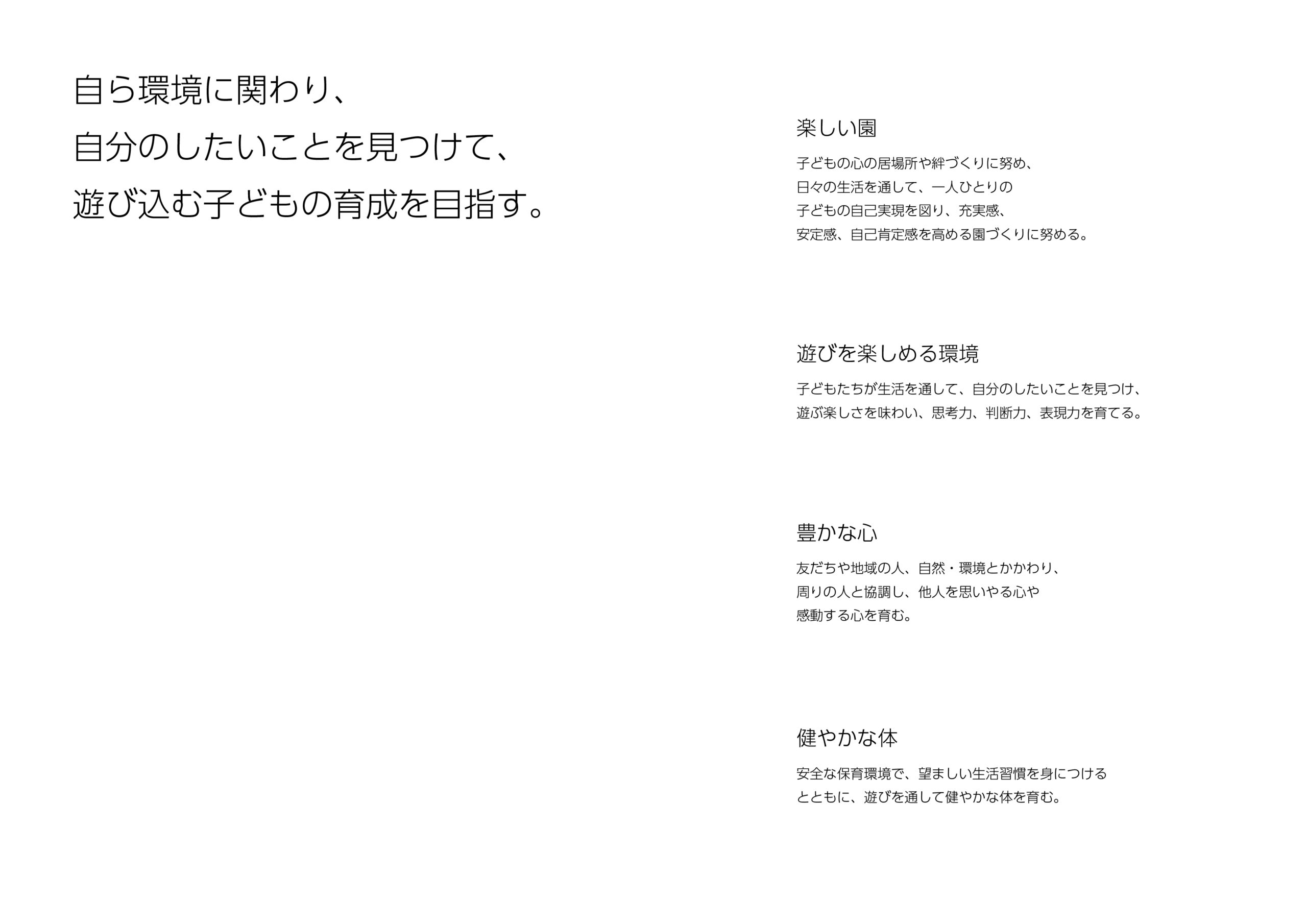 自ら環境に関わり、
自分のしたいことを見つけて、
遊び込む子どもの育成を目指す。

楽しい園

子どもの心の居場所や絆づくりに努め、
日々の生活を通して、一人ひとりの
子どもの自己実現を図り、充実感、
安定感、自己肯定感を高める園づくりに努める。

遊びを楽しめる環境

子どもたちが生活を通して、自分のしたいことを見つけ、
遊ぶ楽しさを味わい、思考力、判断力、表現力を育てる。

豊かな心

友だちや地域の人、自然・環境とかかわり、
周りの人と協調し、他人を思いやる心や
感動する心を育む。

健やかな体

安全な保育環境で、望ましい生活習慣を身につける
とともに、遊びを通して健やかな体を育む。